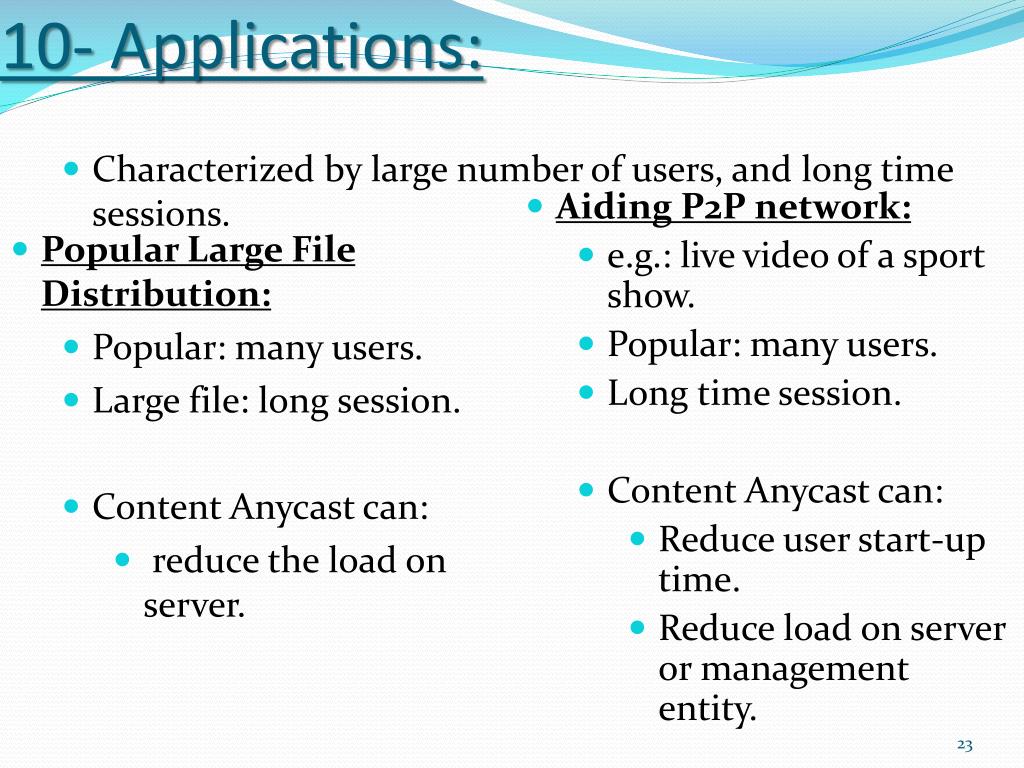 10- Applications:

Characterized by large number of users, and long time sessions.

Popular Large File Distribution:

Popular: many users.

Large file: long session.

Content Anycast can:

reduce the load on server.

Aiding P2P network:

e.g.: live video of a sport show.

Popular: many users.

Long time session.

Content Anycast can:

Reduce user start-up time.

Reduce load on server or management entity.

23